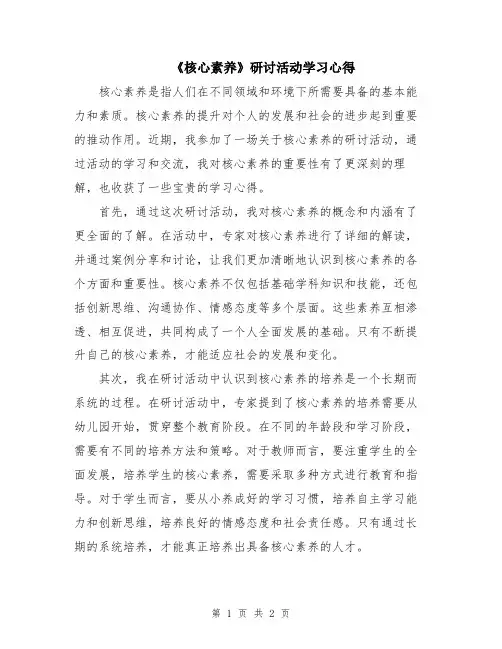 《核心素养》研讨活动学习心得

核心素养是指人们在不同领域和环境下所需要具备的基本能力和素质。核心素养的提升对个人的发展和社会的进步起到重要的推动作用。近期，我参加了一场关于核心素养的研讨活动，通过活动的学习和交流，我对核心素养的重要性有了更深刻的理解，也收获了一些宝贵的学习心得。

首先，通过这次研讨活动，我对核心素养的概念和内涵有了更全面的了解。在活动中，专家对核心素养进行了详细的解读，并通过案例分享和讨论，让我们更加清晰地认识到核心素养的各个方面和重要性。核心素养不仅包括基础学科知识和技能，还包括创新思维、沟通协作、情感态度等多个层面。这些素养互相渗透、相互促进，共同构成了一个人全面发展的基础。只有不断提升自己的核心素养，才能适应社会的发展和变化。

其次，我在研讨活动中认识到核心素养的培养是一个长期而系统的过程。在研讨活动中，专家提到了核心素养的培养需要从幼儿园开始，贯穿整个教育阶段。在不同的年龄段和学习阶段，需要有不同的培养方法和策略。对于教师而言，要注重学生的全面发展，培养学生的核心素养，需要采取多种方式进行教育和指导。对于学生而言，要从小养成好的学习习惯，培养自主学习能力和创新思维，培养良好的情感态度和社会责任感。只有通过长期的系统培养，才能真正培养出具备核心素养的人才。

第 1 页 共 2 页